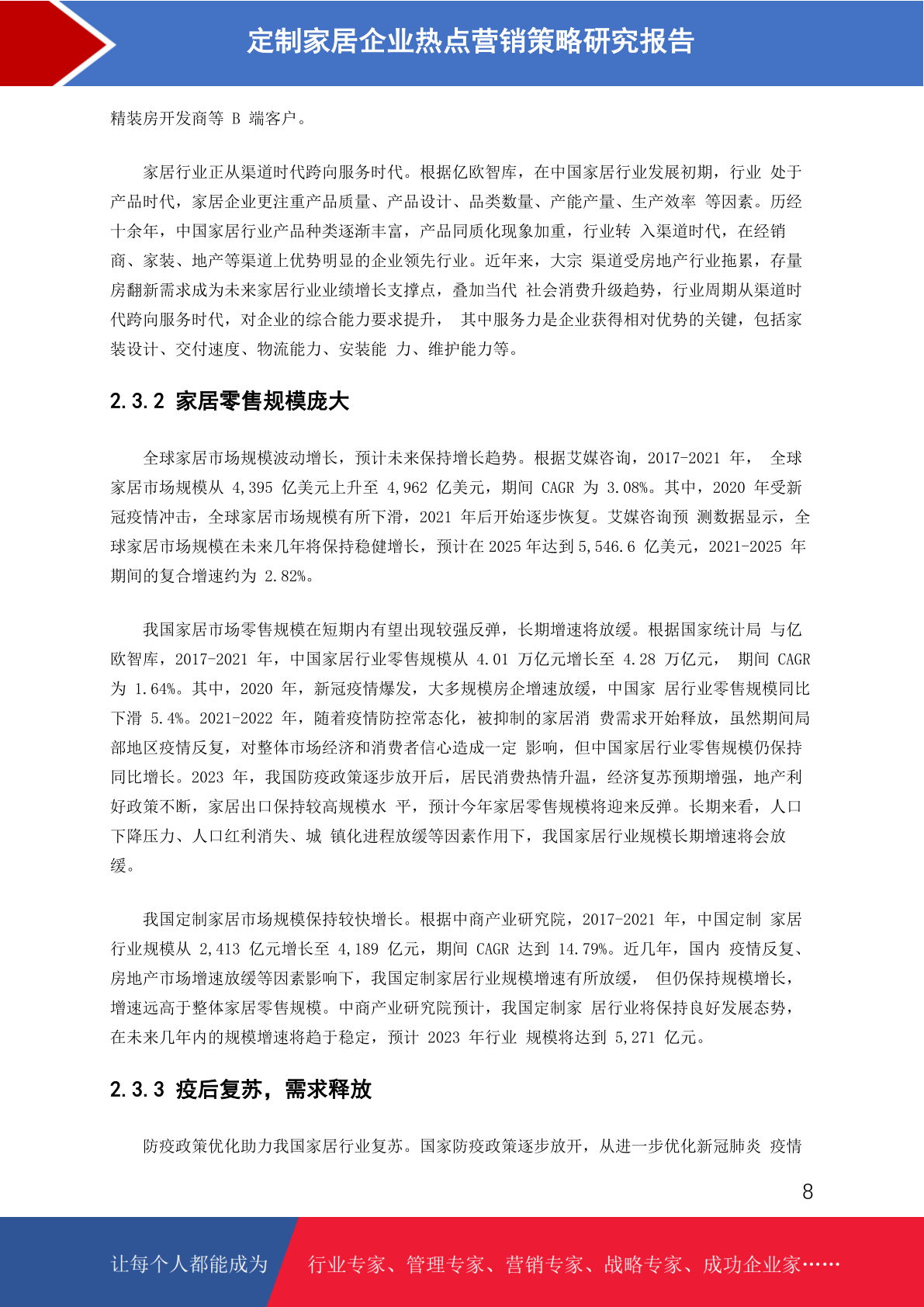 定制家居企业热点营销策略研究报告

精装房开发商等 B 端客户。

家居行业正从渠道时代跨向服务时代。根据亿欧智库，在中国家居行业发展初期，行业 处于产品时代，家居企业更注重产品质量、产品设计、品类数量、产能产量、生产效率 等因素。历经十余年，中国家居行业产品种类逐渐丰富，产品同质化现象加重，行业转 入渠道时代，在经销商、家装、地产等渠道上优势明显的企业领先行业。近年来，大宗 渠道受房地产行业拖累，存量房翻新需求成为未来家居行业业绩增长支撑点，叠加当代 社会消费升级趋势，行业周期从渠道时代跨向服务时代，对企业的综合能力要求提升， 其中服务力是企业获得相对优势的关键，包括家装设计、交付速度、物流能力、安装能 力、维护能力等。

2.3.2 家居零售规模庞大

全球家居市场规模波动增长，预计未来保持增长趋势。根据艾媒咨询，2017-2021 年， 全球家居市场规模从 4,395 亿美元上升至 4,962 亿美元，期间 CAGR 为 3.08%。其中，2020 年受新冠疫情冲击，全球家居市场规模有所下滑，2021 年后开始逐步恢复。艾媒咨询预 测数据显示，全球家居市场规模在未来几年将保持稳健增长，预计在 2025 年达到 5,546.6 亿美元，2021-2025 年期间的复合增速约为 2.82%。

我国家居市场零售规模在短期内有望出现较强反弹，长期增速将放缓。根据国家统计局 与亿欧智库，2017-2021 年，中国家居行业零售规模从 4.01 万亿元增长至 4.28 万亿元， 期间 CAGR 为 1.64%。其中，2020 年，新冠疫情爆发，大多规模房企增速放缓，中国家 居行业零售规模同比下滑 5.4%。2021-2022 年，随着疫情防控常态化，被抑制的家居消 费需求开始释放，虽然期间局部地区疫情反复，对整体市场经济和消费者信心造成一定 影响，但中国家居行业零售规模仍保持同比增长。2023 年，我国防疫政策逐步放开后，居民消费热情升温，经济复苏预期增强，地产利好政策不断，家居出口保持较高规模水 平，预计今年家居零售规模将迎来反弹。长期来看，人口下降压力、人口红利消失、城 镇化进程放缓等因素作用下，我国家居行业规模长期增速将会放缓。

我国定制家居市场规模保持较快增长。根据中商产业研究院，2017-2021 年，中国定制 家居行业规模从 2,413 亿元增长至 4,189 亿元，期间 CAGR 达到 14.79%。近几年，国内 疫情反复、房地产市场增速放缓等因素影响下，我国定制家居行业规模增速有所放缓， 但仍保持规模增长，增速远高于整体家居零售规模。中商产业研究院预计，我国定制家 居行业将保持良好发展态势，在未来几年内的规模增速将趋于稳定，预计 2023 年行业 规模将达到 5,271 亿元。

2.3.3 疫后复苏，需求释放

防疫政策优化助力我国家居行业复苏。国家防疫政策逐步放开，从进一步优化新冠肺炎 疫情

8

让每个人都能成为 行业专家、管理专家、营销专家、战略专家、成功企业家……